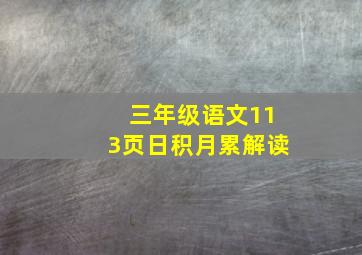 三年级语文113页日积月累解读